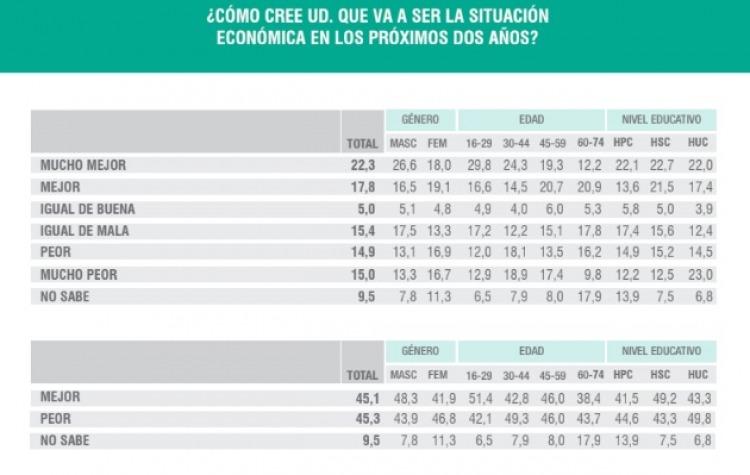 ¿CÓMO CREE UD. QUE VA A SER LA SITUACIÓN ECONÓMICA EN LOS PRÓXIMOS DOS AÑOS?

| | | GÉNERO | | EDAD | | | | NIVEL EDUCATIVO | | |
|---|---|---|---|---|---|---|---|---|---|---|
| | TOTAL | MASC | FEM | 16-29 | 30-44 | 45-59 | 60-74 | HPC | HSC | HUC |
| MUCHO MEJOR | 22,3 | 26,6 | 18,0 | 29,8 | 24,3 | 19,3 | 12,2 | 22,1 | 22,7 | 22,0 |
| MEJOR | 17,8 | 16,5 | 19,1 | 16,6 | 14,5 | 20,7 | 20,9 | 13,6 | 21,5 | 17,4 |
| IGUAL DE BUENA | 5,0 | 5,1 | 4,8 | 4,9 | 4,0 | 6,0 | 5,3 | 5,8 | 5,0 | 3,9 |
| IGUAL DE MALA | 15,4 | 17,5 | 13,3 | 17,2 | 12,2 | 15,1 | 17,8 | 17,4 | 15,6 | 12,4 |
| PEOR | 14,9 | 13,1 | 16,9 | 12,0 | 18,1 | 13,5 | 16,2 | 14,9 | 15,2 | 14,5 |
| MUCHO PEOR | 15,0 | 13,3 | 16,7 | 12,9 | 18,9 | 17,4 | 9,8 | 12,2 | 12,5 | 23,0 |
| NO SABE | 9,5 | 7,8 | 11,3 | 6,5 | 7,9 | 8,0 | 17,9 | 13,9 | 7,5 | 6,8 |

| | | GÉNERO | | EDAD | | | | NIVEL EDUCATIVO | | |
|---|---|---|---|---|---|---|---|---|---|---|
| | TOTAL | MASC | FEM | 16-29 | 30-44 | 45-59 | 60-74 | HPC | HSC | HUC |
| MEJOR | 45,1 | 48,3 | 41,9 | 51,4 | 42,8 | 46,0 | 38,4 | 41,5 | 49,2 | 43,3 |
| PEOR | 45,3 | 43,9 | 46,8 | 42,1 | 49,3 | 46,0 | 43,7 | 44,6 | 43,3 | 49,8 |
| NO SABE | 9,5 | 7,8 | 11,3 | 6,5 | 7,9 | 8,0 | 17,9 | 13,9 | 7,5 | 6,8 |